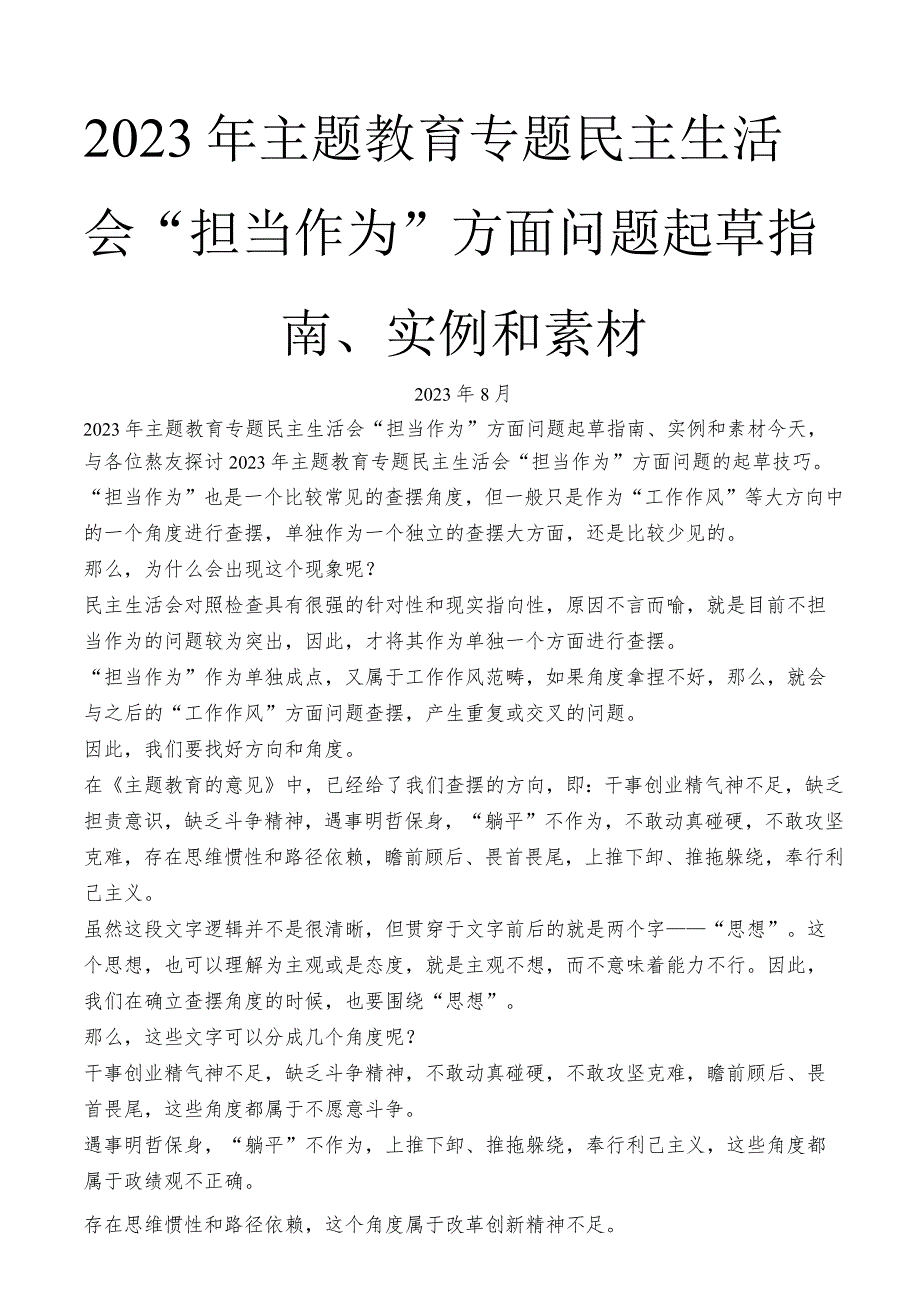 2023年主题教育专题民主生活会“担当作为”方面问题起草指南、实例和素材

2023年8月

2023年主题教育专题民主生活会“担当作为”方面问题起草指南、实例和素材今天，与各位熬友探讨2023年主题教育专题民主生活会“担当作为”方面问题的起草技巧。

“担当作为”也是一个比较常见的查摆角度，但一般只是作为“工作作风”等大方向中的一个角度进行查摆，单独作为一个独立的查摆大方面，还是比较少见的。

那么，为什么会出现这个现象呢？

民主生活会对照检查具有很强的针对性和现实指向性，原因不言而喻，就是目前不担当作为的问题较为突出，因此，才将其作为单独一个方面进行查摆。

“担当作为”作为单独成点，又属于工作作风范畴，如果角度拿捏不好，那么，就会与之后的“工作作风”方面问题查摆，产生重复或交叉的问题。

因此，我们要找好方向和角度。

在《主题教育的意见》中，已经给了我们查摆的方向，即：干事创业精气神不足，缺乏担责意识，缺乏斗争精神，遇事明哲保身，“躺平”不作为，不敢动真碰硬，不敢攻坚克难，存在思维惯性和路径依赖，瞻前顾后、畏首畏尾，上推下卸、推拖躲绕，奉行利己主义。

虽然这段文字逻辑并不是很清晰，但贯穿于文字前后的就是两个字——“思想”。这个思想，也可以理解为主观或是态度，就是主观不想，而不意味着能力不行。因此，我们在确立查摆角度的时候，也要围绕“思想”。

那么，这些文字可以分成几个角度呢？

干事创业精气神不足，缺乏斗争精神，不敢动真碰硬，不敢攻坚克难，瞻前顾后、畏首畏尾，这些角度都属于不愿意斗争。

遇事明哲保身，“躺平”不作为，上推下卸、推拖躲绕，奉行利己主义，这些角度都属于政绩观不正确。

存在思维惯性和路径依赖，这个角度属于改革创新精神不足。